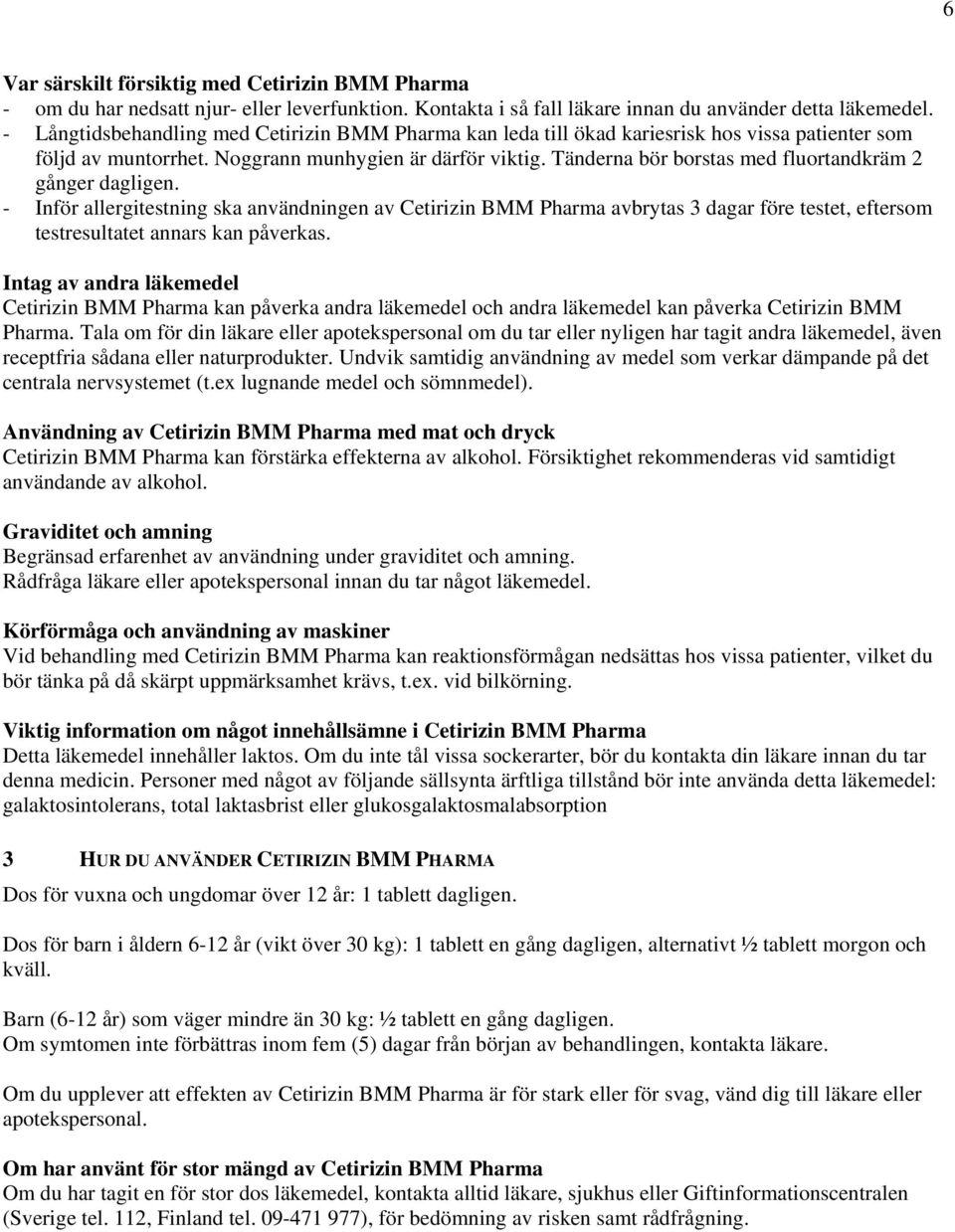 6

Var särskilt försiktig med Cetirizin BMM Pharma
- om du har nedsatt njur- eller leverfunktion. Kontakta i så fall läkare innan du använder detta läkemedel.
- Långtidsbehandling med Cetirizin BMM Pharma kan leda till ökad kariesrisk hos vissa patienter som följd av muntorrhet. Noggrann munhygien är därför viktig. Tänderna bör borstas med fluortandkräm 2 gånger dagligen.
- Inför allergitestning ska användningen av Cetirizin BMM Pharma avbrytas 3 dagar före testet, eftersom testresultatet annars kan påverkas.

Intag av andra läkemedel
Cetirizin BMM Pharma kan påverka andra läkemedel och andra läkemedel kan påverka Cetirizin BMM Pharma. Tala om för din läkare eller apotekspersonal om du tar eller nyligen har tagit andra läkemedel, även receptfria sådana eller naturprodukter. Undvik samtidig användning av medel som verkar dämpande på det centrala nervsystemet (t.ex lugnande medel och sömnmedel).

Användning av Cetirizin BMM Pharma med mat och dryck
Cetirizin BMM Pharma kan förstärka effekterna av alkohol. Försiktighet rekommenderas vid samtidigt användande av alkohol.

Graviditet och amning
Begränsad erfarenhet av användning under graviditet och amning.
Rådfråga läkare eller apotekspersonal innan du tar något läkemedel.

Körförmåga och användning av maskiner
Vid behandling med Cetirizin BMM Pharma kan reaktionsförmågan nedsättas hos vissa patienter, vilket du bör tänka på då skärpt uppmärksamhet krävs, t.ex. vid bilkörning.

Viktig information om något innehållsämne i Cetirizin BMM Pharma
Detta läkemedel innehåller laktos. Om du inte tål vissa sockerarter, bör du kontakta din läkare innan du tar denna medicin. Personer med något av följande sällsynta ärftliga tillstånd bör inte använda detta läkemedel: galaktosintolerans, total laktasbrist eller glukosgalaktosmalabsorption

3 HUR DU ANVÄNDER CETIRIZIN BMM PHARMA

Dos för vuxna och ungdomar över 12 år: 1 tablett dagligen.

Dos för barn i åldern 6-12 år (vikt över 30 kg): 1 tablett en gång dagligen, alternativt ½ tablett morgon och kväll.

Barn (6-12 år) som väger mindre än 30 kg: ½ tablett en gång dagligen.
Om symtomen inte förbättras inom fem (5) dagar från början av behandlingen, kontakta läkare.

Om du upplever att effekten av Cetirizin BMM Pharma är för stark eller för svag, vänd dig till läkare eller apotekspersonal.

Om har använt för stor mängd av Cetirizin BMM Pharma
Om du har tagit en för stor dos läkemedel, kontakta alltid läkare, sjukhus eller Giftinformationscentralen (Sverige tel. 112, Finland tel. 09-471 977), för bedömning av risken samt rådfrågning.